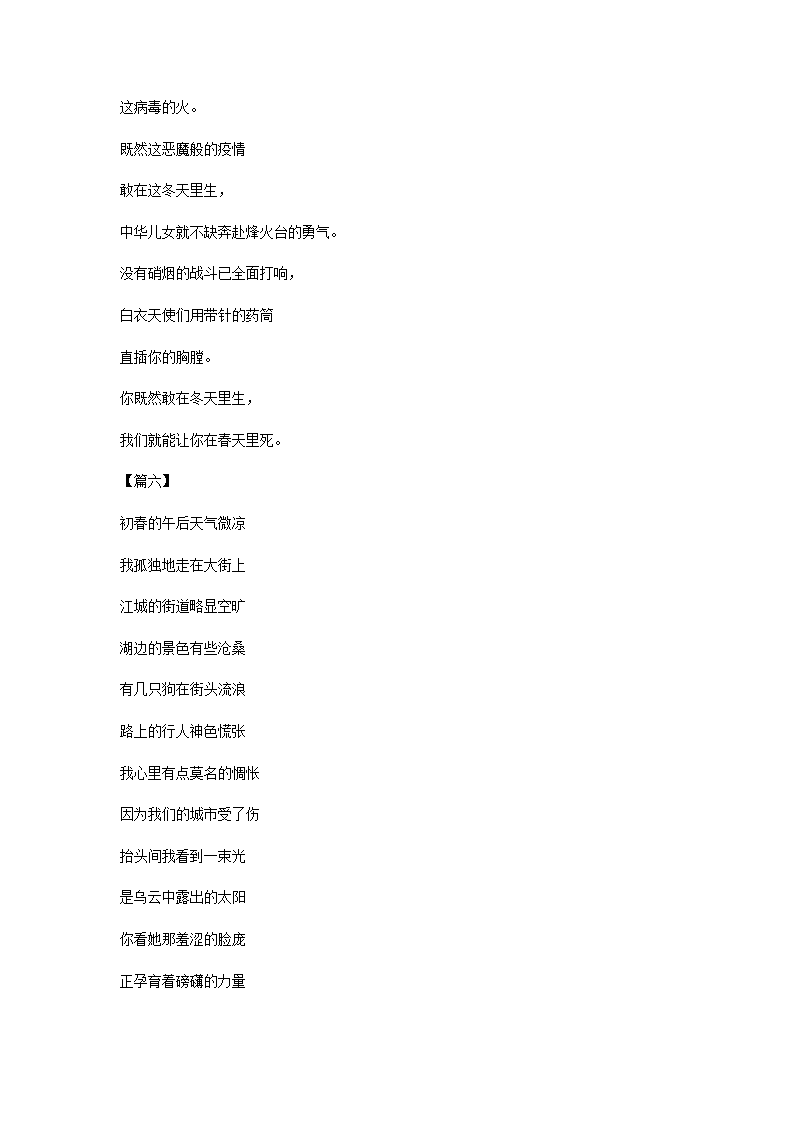 这病毒的火。

既然这恶魔般的疫情

敢在这冬天里生，

中华儿女就不缺奔赴烽火台的勇气。

没有硝烟的战斗已全面打响，

白衣天使们用带针的药筒

直插你的胸膛。

你既然敢在冬天里生，

我们就能让你在春天里死。

【篇六】

初春的午后天气微凉

我孤独地走在大街上

江城的街道略显空旷

湖边的景色有些沧桑

有几只狗在街头流浪

路上的行人神色慌张

我心里有点莫名的惆怅

因为我们的城市受了伤

抬头间我看到一束光

是乌云中露出的太阳

你看她那羞涩的脸庞

正孕育着磅礴的力量